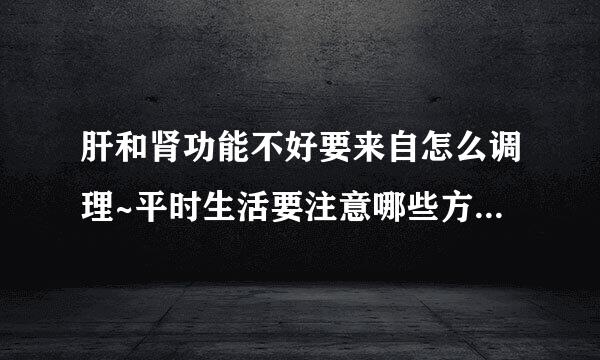 肝和肾功能不好要来自怎么调理~平时生活要注意哪些方...